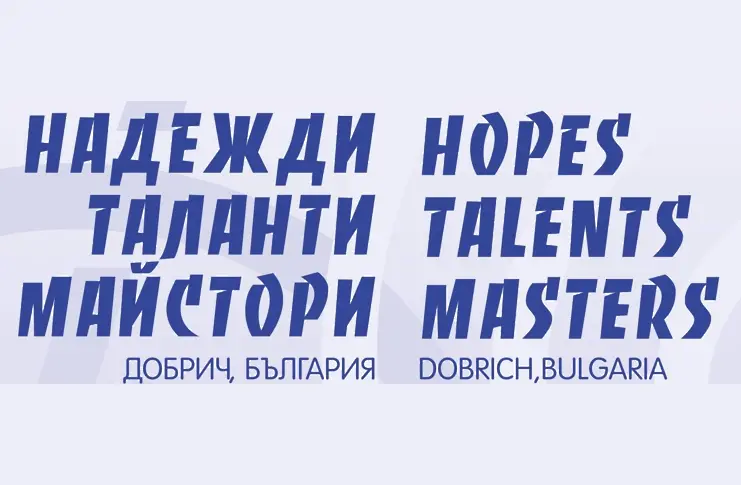 НАДЕЖДИ
ТАЛАНТИ
МАЙСТОРИ
ДОБРИЧ, БЪЛГАРИЯ

HOPES
TALENTS
MASTERS
DOBRICH,BULGARIA